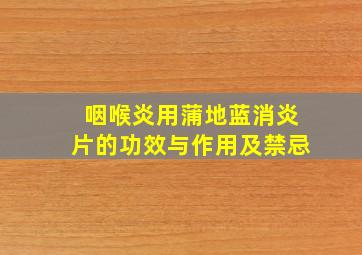 咽喉炎用蒲地蓝消炎片的功效与作用及禁忌